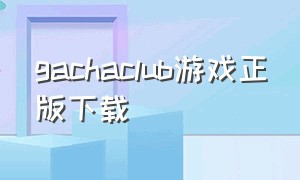 gachaclub游戏正版下载